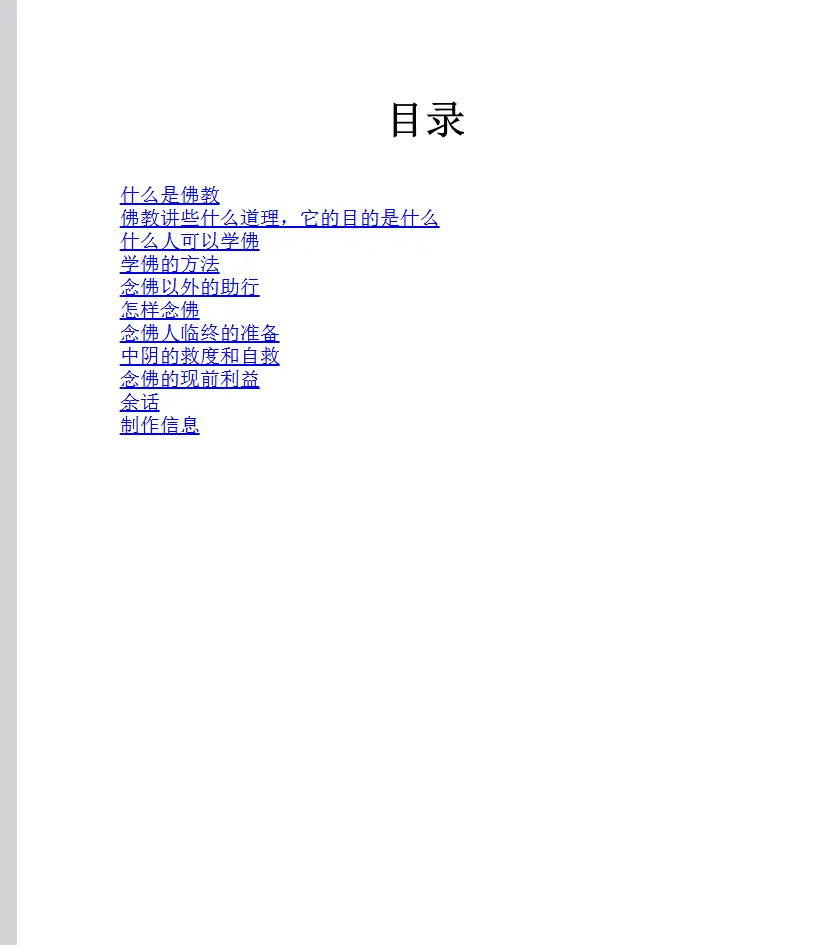 目录

什么是佛教
佛教讲些什么道理，它的目的是什么
什么人可以学佛
学佛的方法
念佛以外的助行
怎样念佛
念佛人临终的准备
中阴的救度和自救
念佛的现前利益
余话
制作信息